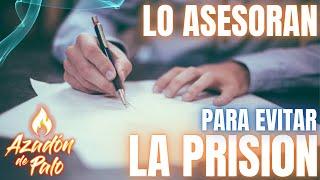 LO ASESORAN

PARA EVITAR
LA PRISION

Azadón de Palo